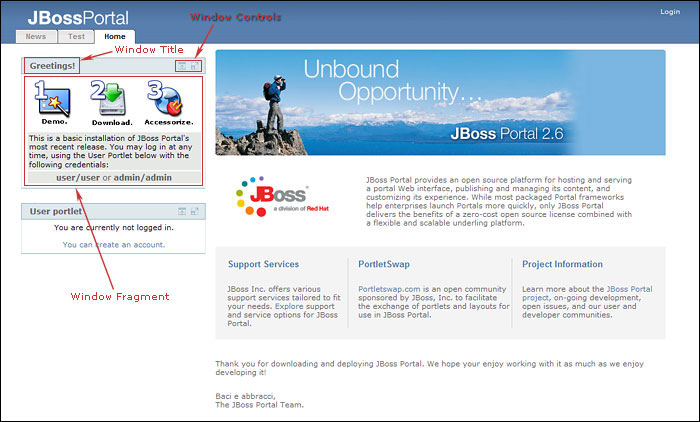 JBossPortal

Login

News Test Home

Window Controls

Window Title

Greetings!

1 Demo. 2 Download. 3 Accessorize.

This is a basic installation of JBoss Portal's most recent release. You may log in at any time, using the User Portlet below with the following credentials:

user/user or admin/admin

User portlet

You are currently not logged in.

You can create an account.

Window Fragment

Unbound Opportunity...

JBoss Portal 2.6

JBoss a division of Red Hat

JBoss Portal provides an open source platform for hosting and serving a portal Web interface, publishing and managing its content, and customizing its experience. While most packaged Portal frameworks help enterprises launch Portals more quickly, only JBoss Portal delivers the benefits of a zero-cost open source license combined with a flexible and scalable underling platform.

Support Services

JBoss Inc. offers various support services tailored to fit your needs. Explore support and service options for JBoss Portal.

PortletSwap

Portletswap.com is an open community sponsored by JBoss, Inc. to facilitate the exchange of portlets and layouts for use in JBoss Portal.

Project Information

Learn more about the JBoss Portal project, on-going development, open issues, and our user and developer communities.

Thank you for downloading and deploying JBoss Portal. We hope your enjoy working with it as much as we enjoy developing it!

Baci e abbracci,
The JBoss Portal Team.